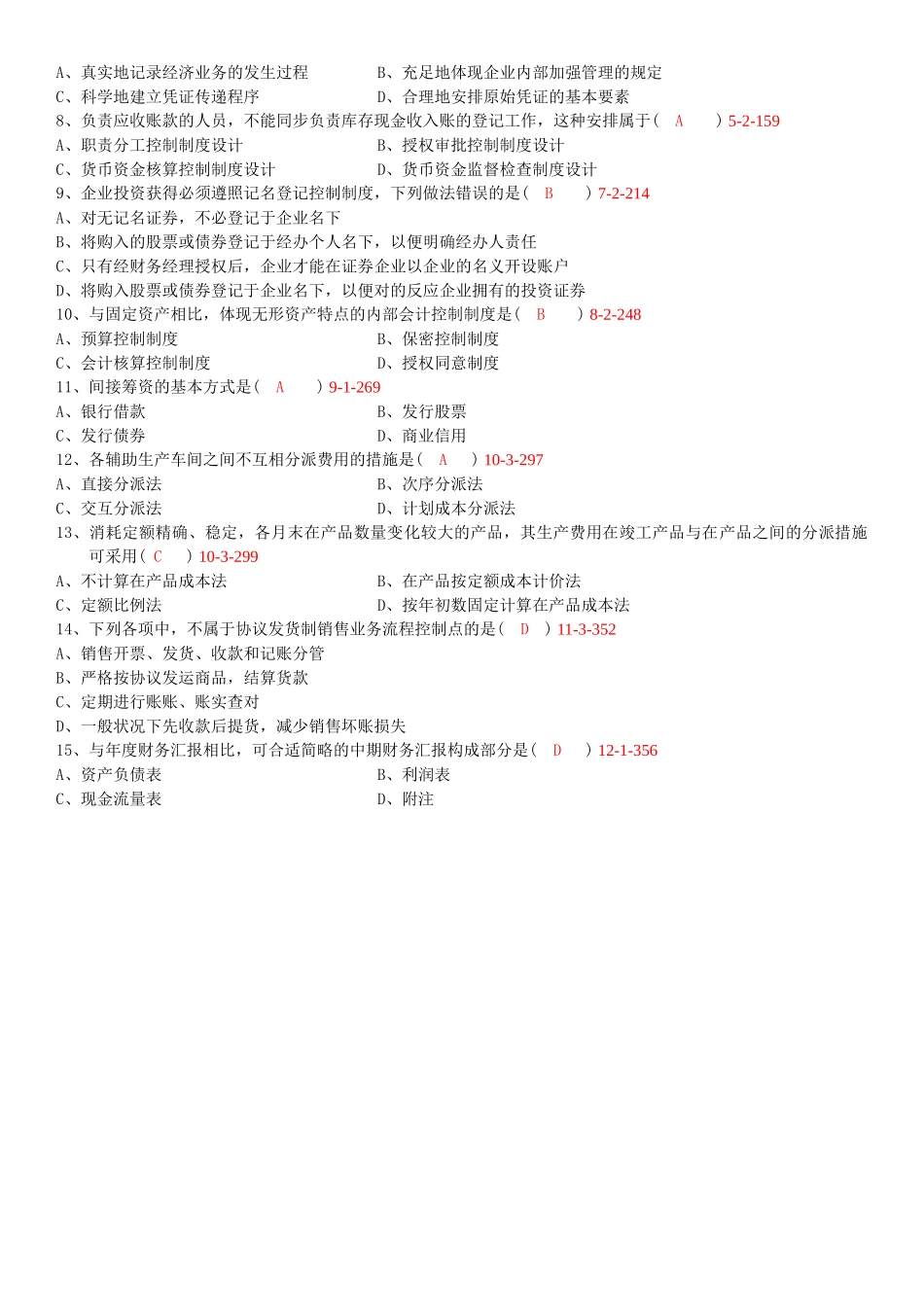 A、真实地记录经济业务的发生过程　　　　B、充足地体现企业内部加强管理的规定
C、科学地建立凭证传递程序　　　　　　　D、合理地安排原始凭证的基本要素
8、负责应收账款的人员，不能同步负责库存现金收入账的登记工作，这种安排属于（　A　）5-2-159
A、职责分工控制制度设计　　　　　　　　B、授权审批控制制度设计
C、货币资金核算控制制度设计　　　　　　D、货币资金监督检查制度设计
9、企业投资获得必须遵照记名登记控制制度，下列做法错误的是（　B　）7-2-214
A、对无记名证券，不必登记于企业名下
B、将购入的股票或债券登记于经办个人名下，以便明确经办人责任
C、只有经财务经理授权后，企业才能在证券企业以企业的名义开设账户
D、将购入股票或债券登记于企业名下，以便对的反应企业拥有的投资证券
10、与固定资产相比，体现无形资产特点的内部会计控制制度是（　B　）8-2-248
A、预算控制制度　　　　　　　　　　　　B、保密控制制度
C、会计核算控制制度　　　　　　　　　　D、授权同意制度
11、间接筹资的基本方式是（　A　）9-1-269
A、银行借款　　　　　　　　　　　　　　B、发行股票
C、发行债券　　　　　　　　　　　　　　D、商业信用
12、各辅助生产车间之间不互相分派费用的措施是（　A　）10-3-297
A、直接分派法　　　　　　　　　　　　　B、次序分派法
C、交互分派法　　　　　　　　　　　　　D、计划成本分派法
13、消耗定额精确、稳定，各月末在产品数量变化较大的产品，其生产费用在竣工产品与在产品之间的分派措施可采用（　C　）10-3-299
A、不计算在产品成本法　　　　　　　　　B、在产品按定额成本计价法
C、定额比例法　　　　　　　　　　　　　D、按年初数固定计算在产品成本法
14、下列各项中，不属于协议发货制销售业务流程控制点的是（　D　）11-3-352
A、销售开票、发货、收款和记账分管
B、严格按协议发运商品，结算货款
C、定期进行账账、账实查对
D、一般状况下先收款后提货，减少销售坏账损失
15、与年度财务汇报相比，可合适简略的中期财务汇报构成部分是（　D　）12-1-356
A、资产负债表　　　　　　　　　　　　　B、利润表
C、现金流量表　　　　　　　　　　　　　D、附注